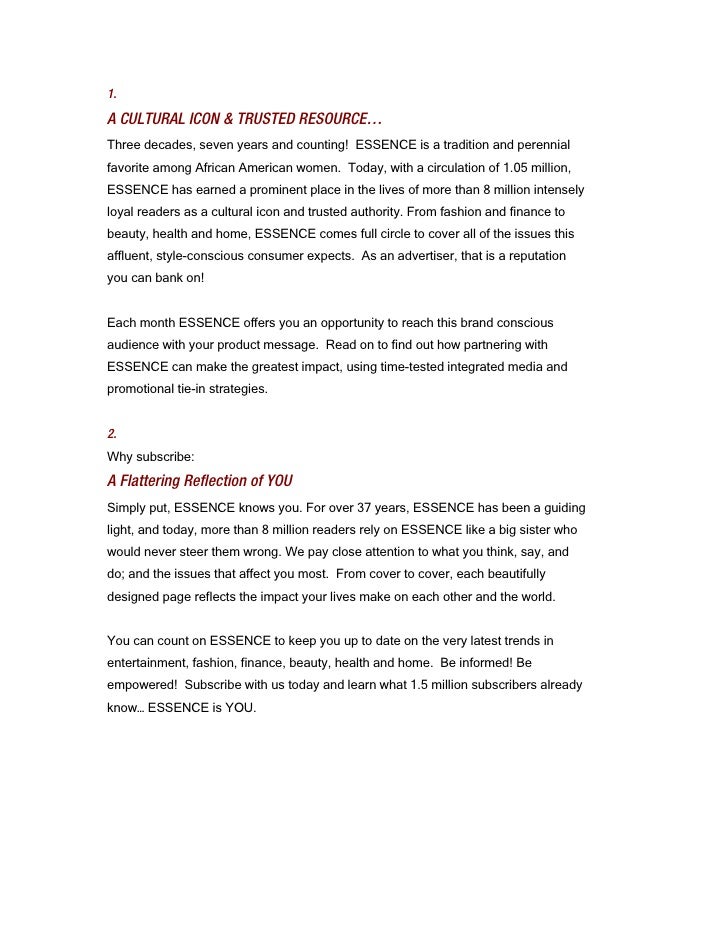 1.

A CULTURAL ICON & TRUSTED RESOURCE…

Three decades, seven years and counting! ESSENCE is a tradition and perennial favorite among African American women. Today, with a circulation of 1.05 million, ESSENCE has earned a prominent place in the lives of more than 8 million intensely loyal readers as a cultural icon and trusted authority. From fashion and finance to beauty, health and home, ESSENCE comes full circle to cover all of the issues this affluent, style-conscious consumer expects. As an advertiser, that is a reputation you can bank on!

Each month ESSENCE offers you an opportunity to reach this brand conscious audience with your product message. Read on to find out how partnering with ESSENCE can make the greatest impact, using time-tested integrated media and promotional tie-in strategies.

2.

Why subscribe:

A Flattering Reflection of YOU

Simply put, ESSENCE knows you. For over 37 years, ESSENCE has been a guiding light, and today, more than 8 million readers rely on ESSENCE like a big sister who would never steer them wrong. We pay close attention to what you think, say, and do; and the issues that affect you most. From cover to cover, each beautifully designed page reflects the impact your lives make on each other and the world.

You can count on ESSENCE to keep you up to date on the very latest trends in entertainment, fashion, finance, beauty, health and home. Be informed! Be empowered! Subscribe with us today and learn what 1.5 million subscribers already know… ESSENCE is YOU.